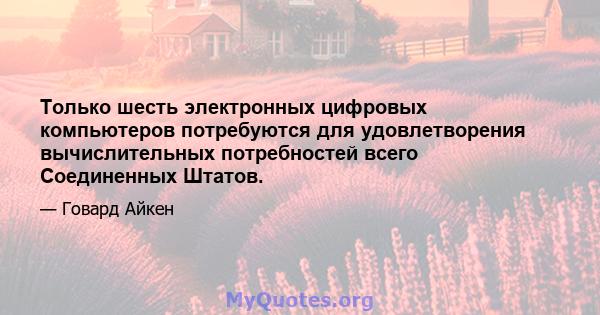 Только шесть электронных цифровых компьютеров потребуются для удовлетворения вычислительных потребностей всего Соединенных Штатов.

— Говард Айкен

MyQuotes.org